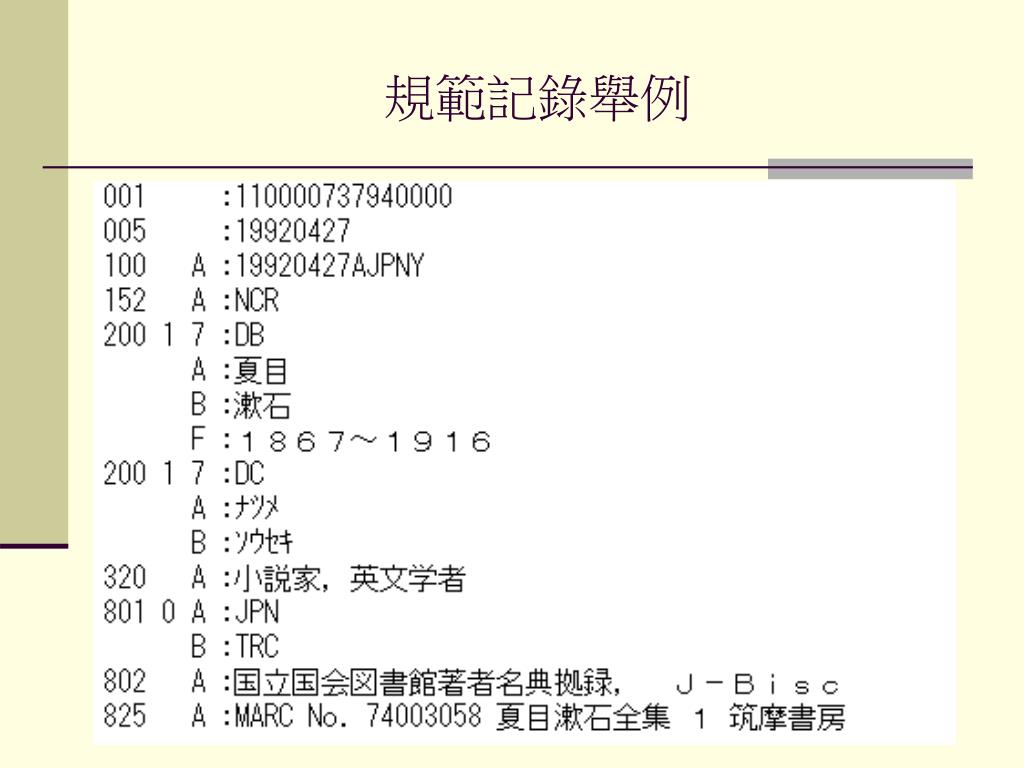 規範記錄舉例

001 :110000737940000
005 :19920427
100 A :19920427AJPNY
152 A :NCR
200 1 7 :DB
A :夏目
B :漱石
F :１８６７～１９１６
200 1 7 :DC
A :ﾅﾂﾒ
B :ｿｳｾｷ
320 A :小説家，英文学者
801 0 A :JPN
B :TRC
802 A :国立国会図書館著者名典拠録， Ｊ－Ｂｉｓｃ
825 A :MARC No. 74003058 夏目漱石全集 1 筑摩書房